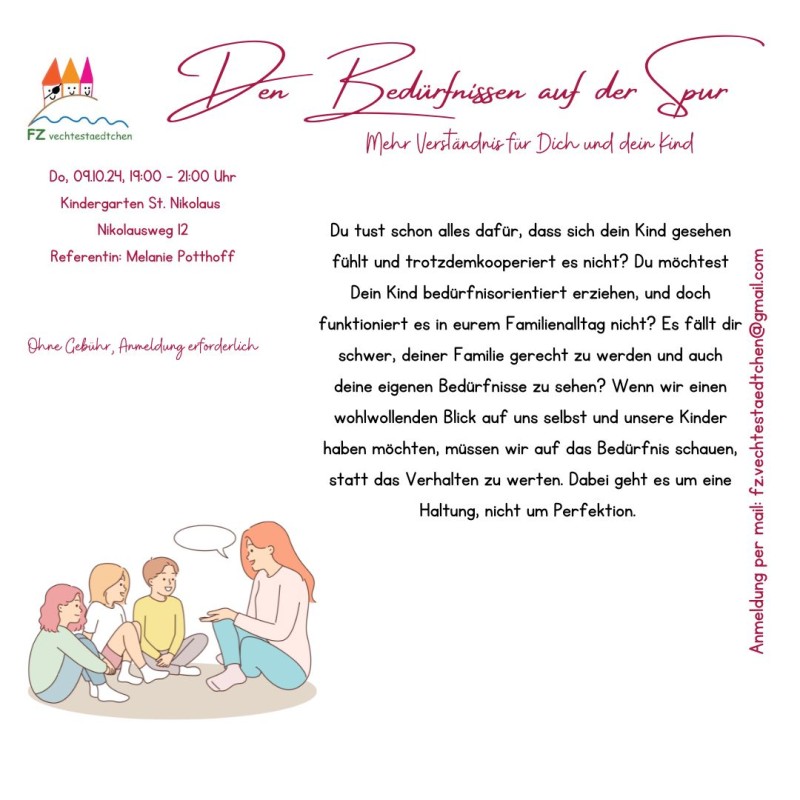 FZ vechtestaedtchen

Den Bedürfnissen auf der Spur

Mehr Verständnis für Dich und dein Kind

Do, 09.10.24, 19:00 - 21:00 Uhr
Kindergarten St. Nikolaus
Nikolausweg 12
Referentin: Melanie Potthoff

Ohne Gebühr, Anmeldung erforderlich

Du tust schon alles dafür, dass sich dein Kind gesehen fühlt und trotzdemkooperiert es nicht? Du möchtest Dein Kind bedürfnisorientiert erziehen, und doch funktioniert es in eurem Familienalltag nicht? Es fällt dir schwer, deiner Familie gerecht zu werden und auch deine eigenen Bedürfnisse zu sehen? Wenn wir einen wohlwollenden Blick auf uns selbst und unsere Kinder haben möchten, müssen wir auf das Bedürfnis schauen, statt das Verhalten zu werten. Dabei geht es um eine Haltung, nicht um Perfektion.

Anmeldung per mail: fz.vechtestaedtchen@gmail.com